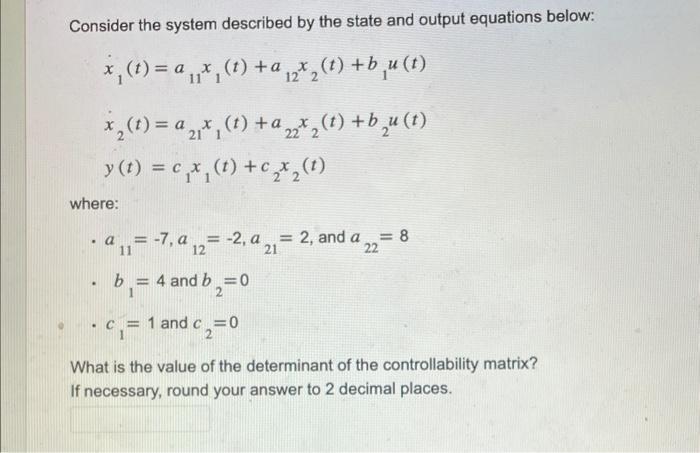 Consider the system described by the state and output equations below:

$\dot{x}_1(t) = a_{11}x_1(t) + a_{12}x_2(t) + b_1u(t)$

$\dot{x}_2(t) = a_{21}x_1(t) + a_{22}x_2(t) + b_2u(t)$

$y(t) = c_1x_1(t) + c_2x_2(t)$

where:

• $a_{11} = -7$, $a_{12} = -2$, $a_{21} = 2$, and $a_{22} = 8$

• $b_1 = 4$ and $b_2 = 0$

• $c_1 = 1$ and $c_2 = 0$

What is the value of the determinant of the controllability matrix?
If necessary, round your answer to 2 decimal places.